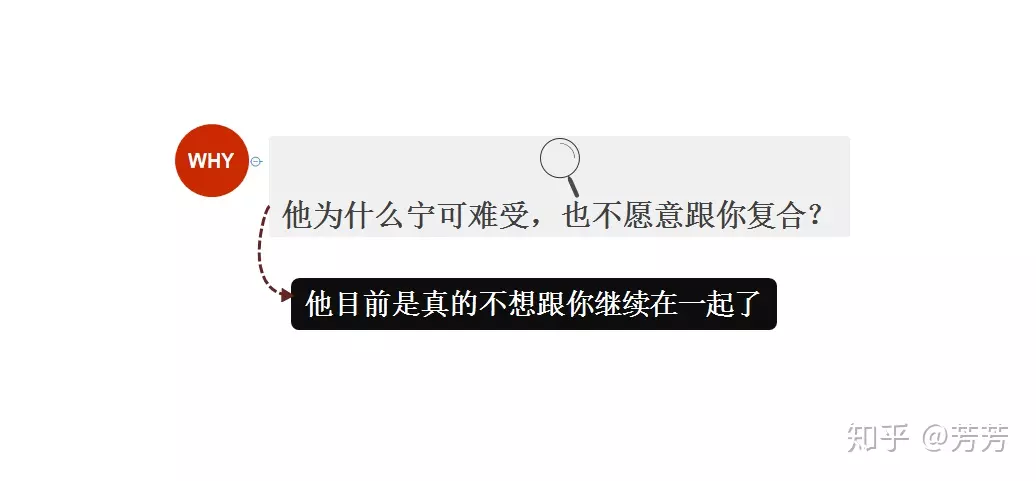 WHY

他为什么宁可难受，也不愿意跟你复合？

他目前是真的不想跟你继续在一起了

知乎 @芳芳